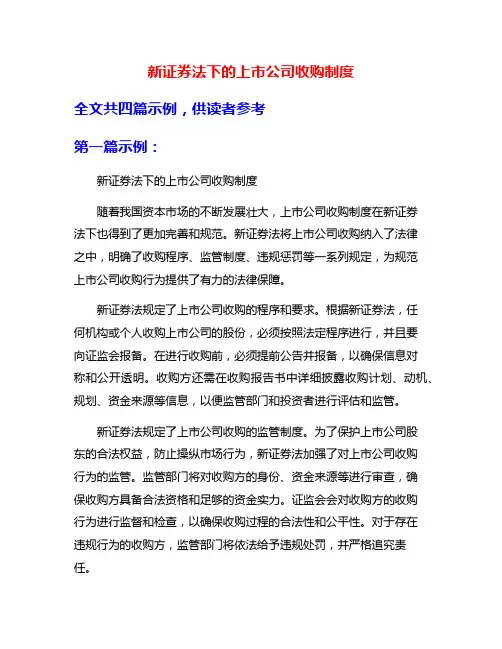 新证券法下的上市公司收购制度

全文共四篇示例，供读者参考

第一篇示例：

新证券法下的上市公司收购制度

随着我国资本市场的不断发展壮大，上市公司收购制度在新证券法下也得到了更加完善和规范。新证券法将上市公司收购纳入了法律之中，明确了收购程序、监管制度、违规惩罚等一系列规定，为规范上市公司收购行为提供了有力的法律保障。

新证券法规定了上市公司收购的程序和要求。根据新证券法，任何机构或个人收购上市公司的股份，必须按照法定程序进行，并且要向证监会报备。在进行收购前，必须提前公告并报备，以确保信息对称和公开透明。收购方还需在收购报告书中详细披露收购计划、动机、规划、资金来源等信息，以便监管部门和投资者进行评估和监管。

新证券法规定了上市公司收购的监管制度。为了保护上市公司股东的合法权益，防止操纵市场行为，新证券法加强了对上市公司收购行为的监管。监管部门将对收购方的身份、资金来源等进行审查，确保收购方具备合法资格和足够的资金实力。证监会会对收购方的收购行为进行监督和检查，以确保收购过程的合法性和公平性。对于存在违规行为的收购方，监管部门将依法给予违规处罚，并严格追究责任。